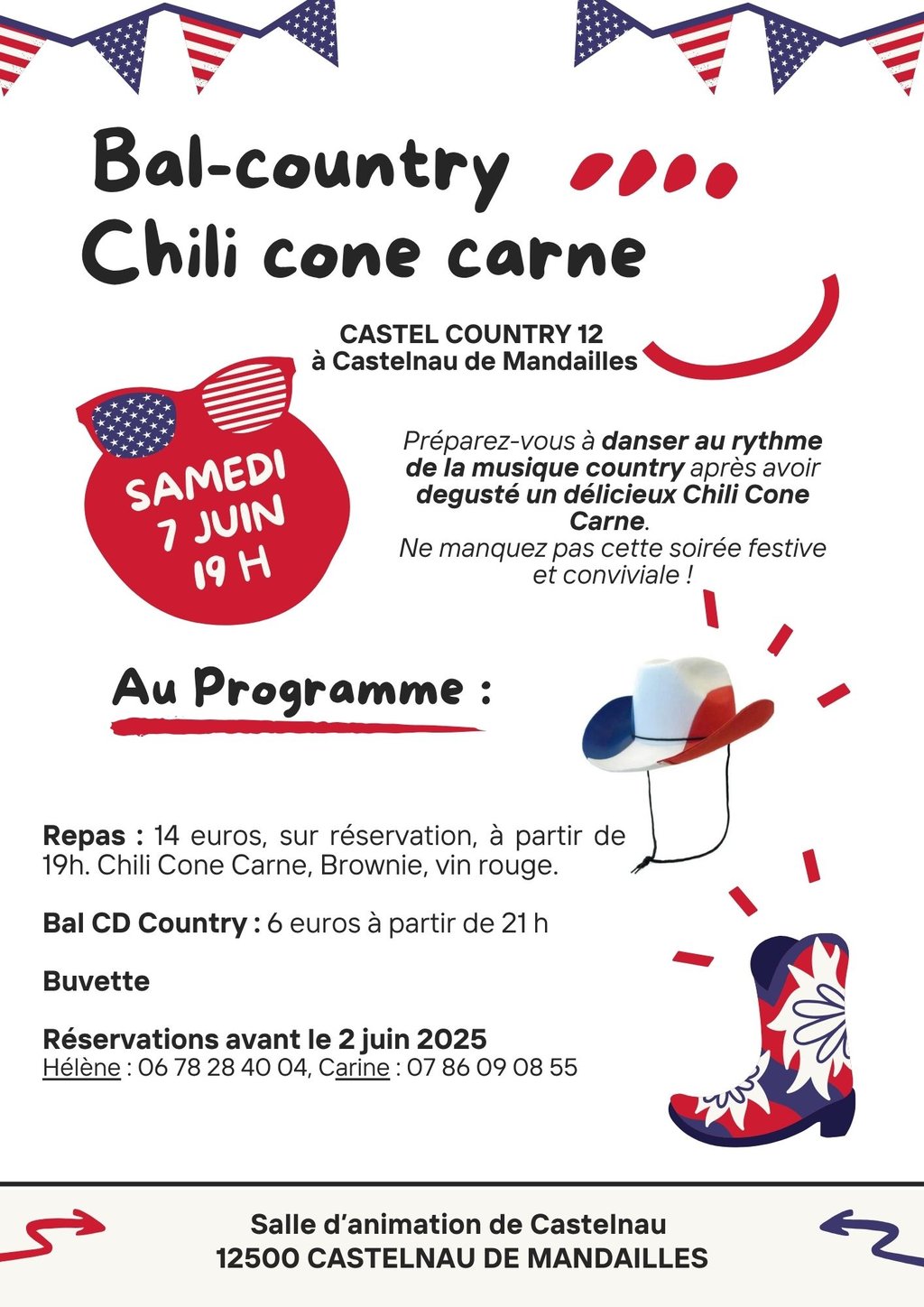 Bal-country
Chili cone carne

CASTEL COUNTRY 12
à Castelnau de Mandailles

SAMEDI
7 JUIN
19 H

Préparez-vous à danser au rythme de la musique country après avoir degusté un délicieux Chili Cone Carne.
Ne manquez pas cette soirée festive et conviviale !

Au Programme :

Repas : 14 euros, sur réservation, à partir de 19h. Chili Cone Carne, Brownie, vin rouge.

Bal CD Country : 6 euros à partir de 21 h

Buvette

Réservations avant le 2 juin 2025
Hélène : 06 78 28 40 04, Carine : 07 86 09 08 55

Salle d'animation de Castelnau
12500 CASTELNAU DE MANDAILLES